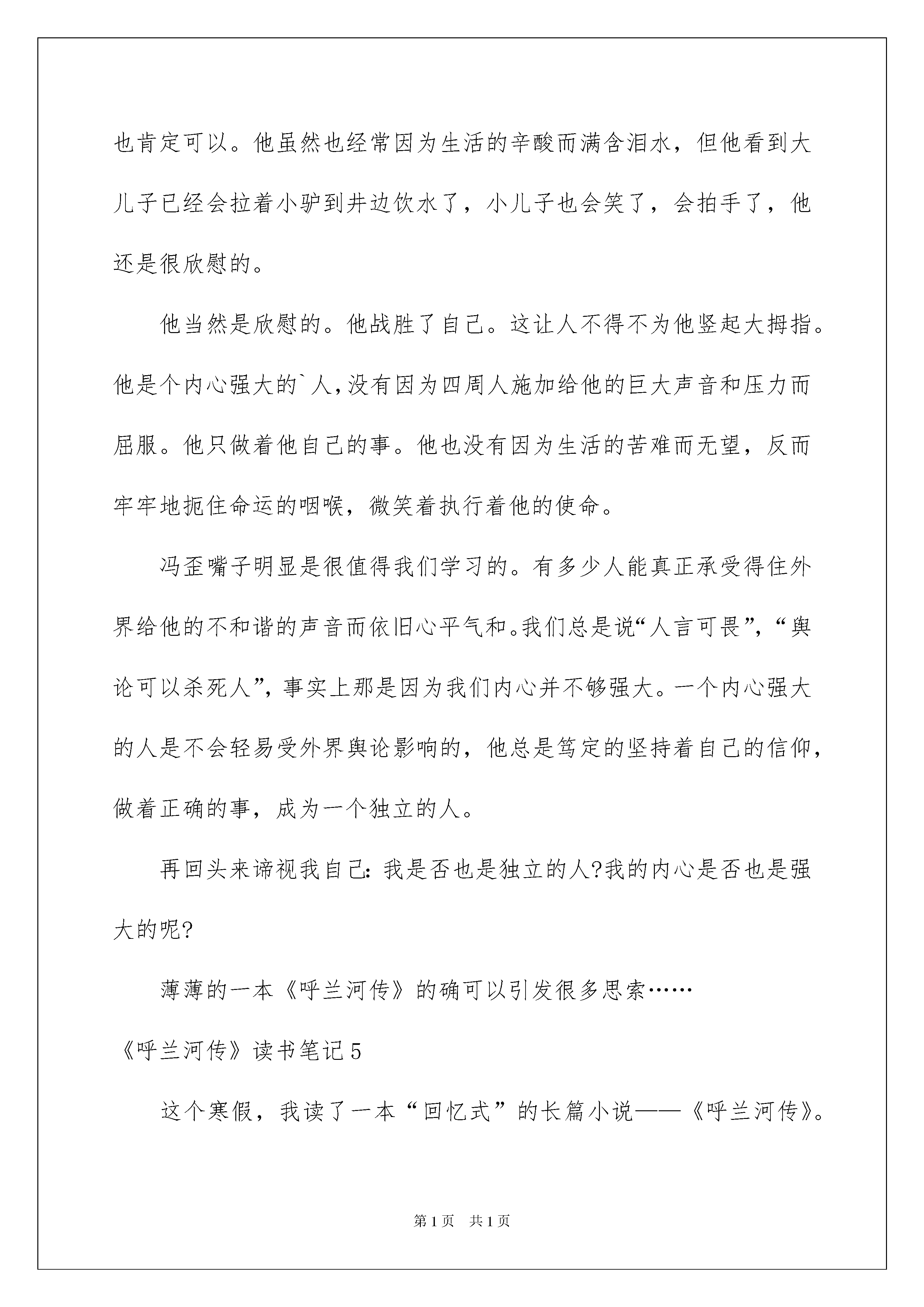 也肯定可以。他虽然也经常因为生活的辛酸而满含泪水，但他看到大儿子已经会拉着小驴到井边饮水了，小儿子也会笑了，会拍手了，他还是很欣慰的。

他当然是欣慰的。他战胜了自己。这让人不得不为他竖起大拇指。他是个内心强大的`人,没有因为四周人施加给他的巨大声音和压力而屈服。他只做着他自己的事。他也没有因为生活的苦难而无望，反而牢牢地扼住命运的咽喉，微笑着执行着他的使命。

冯歪嘴子明显是很值得我们学习的。有多少人能真正承受得住外界给他的不和谐的声音而依旧心平气和。我们总是说“人言可畏”，“舆论可以杀死人”，事实上那是因为我们内心并不够强大。一个内心强大的人是不会轻易受外界舆论影响的，他总是笃定的坚持着自己的信仰，做着正确的事，成为一个独立的人。

再回头来谛视我自己：我是否也是独立的人?我的内心是否也是强大的呢?

薄薄的一本《呼兰河传》的确可以引发很多思索……

《呼兰河传》读书笔记5

这个寒假，我读了一本“回忆式”的长篇小说——《呼兰河传》。

第1页 共1页